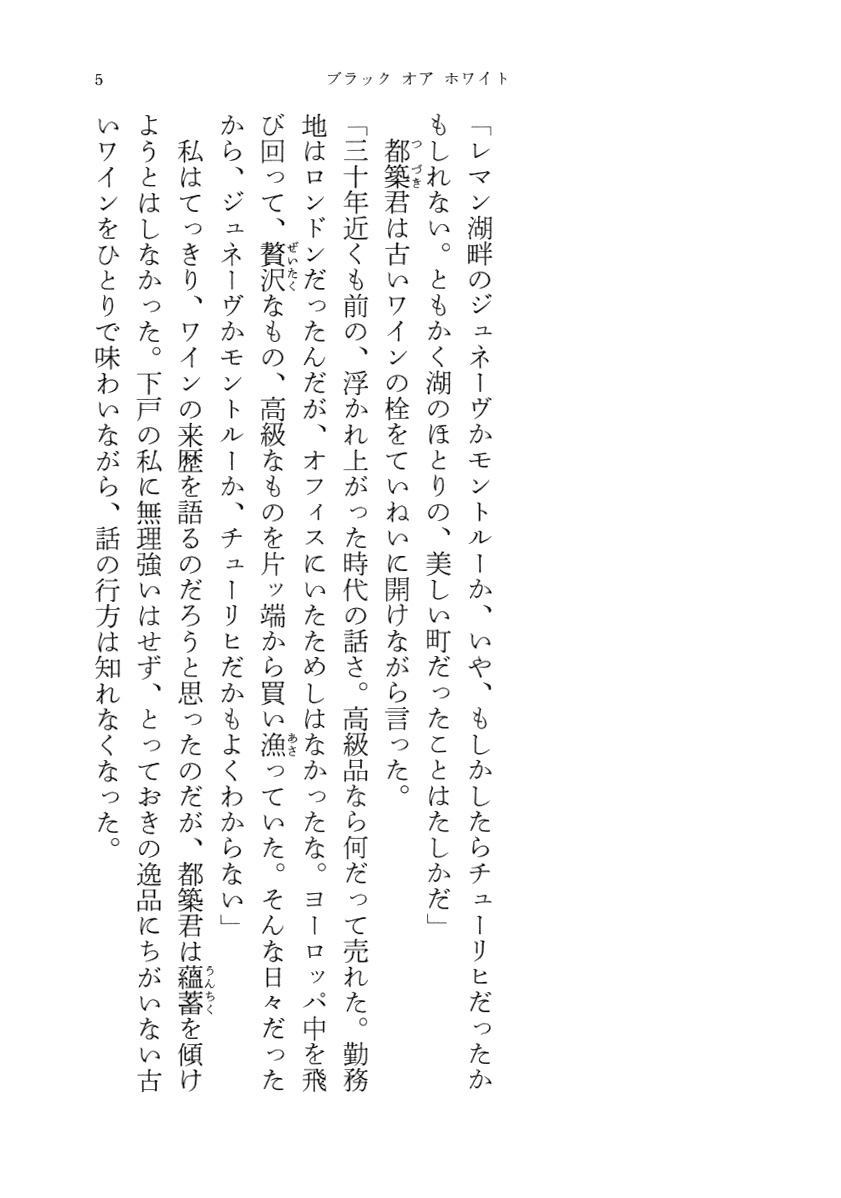 5　ブラック オア ホワイト

「レマン湖畔のジュネーヴかモントルーか、いや、もしかしたらチューリヒだったかもしれない。ともかく湖のほとりの、美しい町だったことはたしかだ」

都築君は古いワインの栓をていねいに開けながら言った。

「三十年近くも前の、浮かれ上がった時代の話さ。高級品なら何だって売れた。勤務地はロンドンだったんだが、オフィスにいたためしはなかったな。ヨーロッパ中を飛び回って、贅沢なもの、高級なものを片ッ端から買い漁っていた。そんな日々だったから、ジュネーヴかモントルーか、チューリヒだかもよくわからない」

私はてっきり、ワインの来歴を語るのだろうと思ったのだが、都築君は蘊蓄を傾けようとはしなかった。下戸の私に無理強いはせず、とっておきの逸品にちがいない古いワインをひとりで味わいながら、話の行方は知れなくなった。